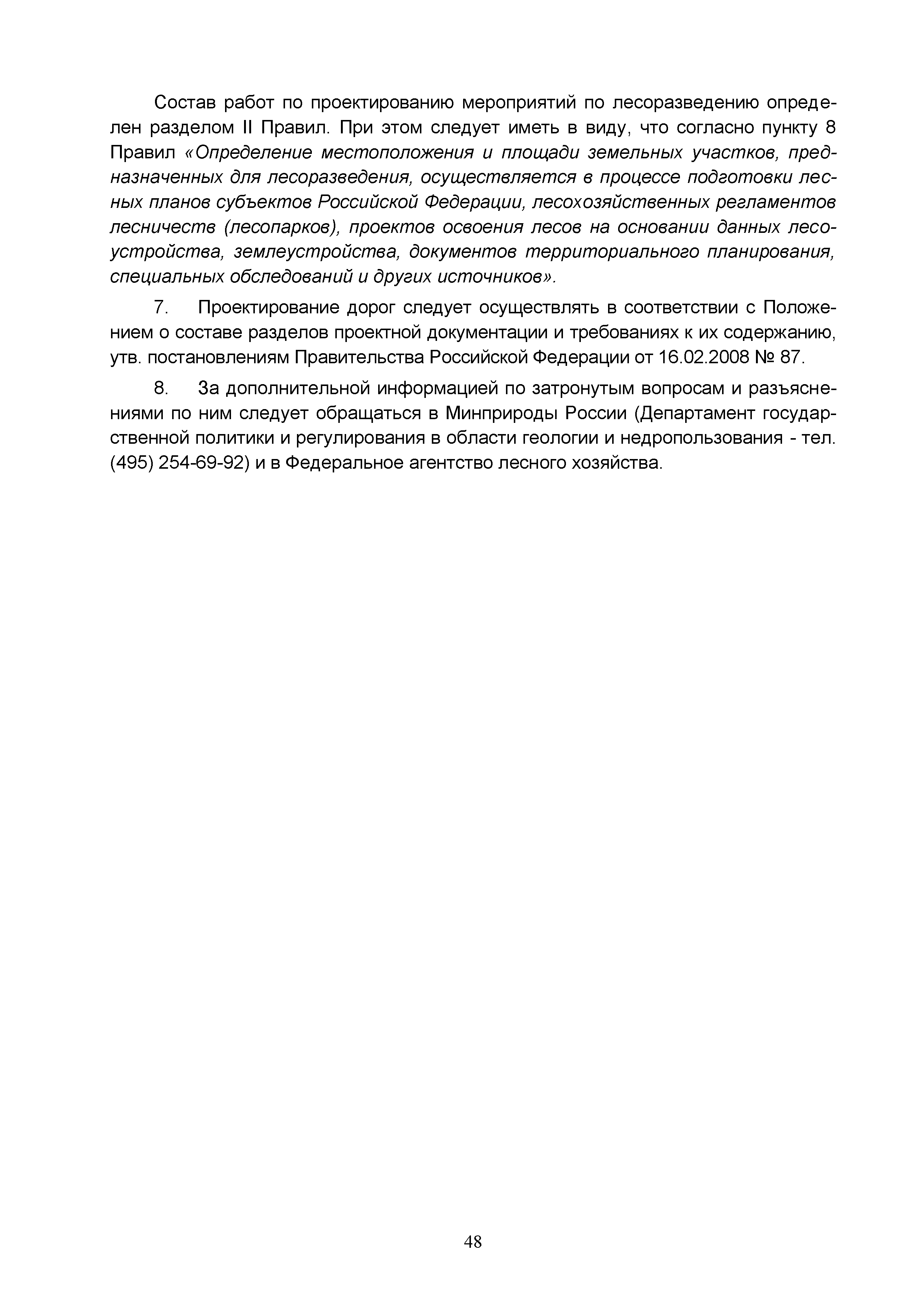 Состав работ по проектированию мероприятий по лесоразведению определен разделом II Правил. При этом следует иметь в виду, что согласно пункту 8 Правил «Определение местоположения и площади земельных участков, предназначенных для лесоразведения, осуществляется в процессе подготовки лесных планов субъектов Российской Федерации, лесохозяйственных регламентов лесничеств (лесопарков), проектов освоения лесов на основании данных лесоустройства, землеустройства, документов территориального планирования, специальных обследований и других источников».

7. Проектирование дорог следует осуществлять в соответствии с Положением о составе разделов проектной документации и требованиях к их содержанию, утв. постановлениям Правительства Российской Федерации от 16.02.2008 № 87.

8. За дополнительной информацией по затронутым вопросам и разъяснениями по ним следует обращаться в Минприроды России (Департамент государственной политики и регулирования в области геологии и недропользования - тел. (495) 254-69-92) и в Федеральное агентство лесного хозяйства.

48